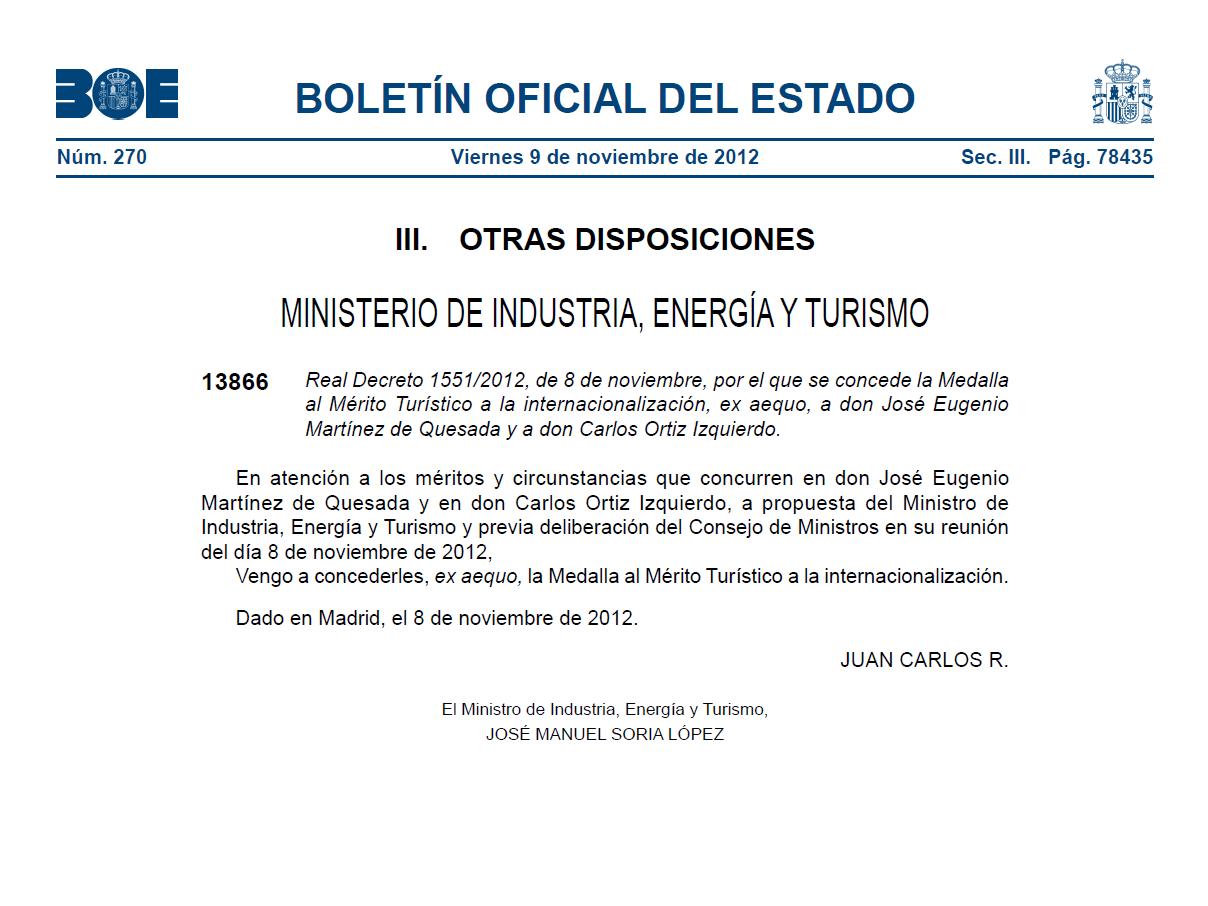 BOE

BOLETÍN OFICIAL DEL ESTADO

Núm. 270 Viernes 9 de noviembre de 2012 Sec. III. Pág. 78435

III. OTRAS DISPOSICIONES

MINISTERIO DE INDUSTRIA, ENERGÍA Y TURISMO

13866 Real Decreto 1551/2012, de 8 de noviembre, por el que se concede la Medalla al Mérito Turístico a la internacionalización, ex aequo, a don José Eugenio Martínez de Quesada y a don Carlos Ortiz Izquierdo.

En atención a los méritos y circunstancias que concurren en don José Eugenio Martínez de Quesada y en don Carlos Ortiz Izquierdo, a propuesta del Ministro de Industria, Energía y Turismo y previa deliberación del Consejo de Ministros en su reunión del día 8 de noviembre de 2012,

Vengo a concederles, ex aequo, la Medalla al Mérito Turístico a la internacionalización.

Dado en Madrid, el 8 de noviembre de 2012.

JUAN CARLOS R.

El Ministro de Industria, Energía y Turismo,
JOSÉ MANUEL SORIA LÓPEZ